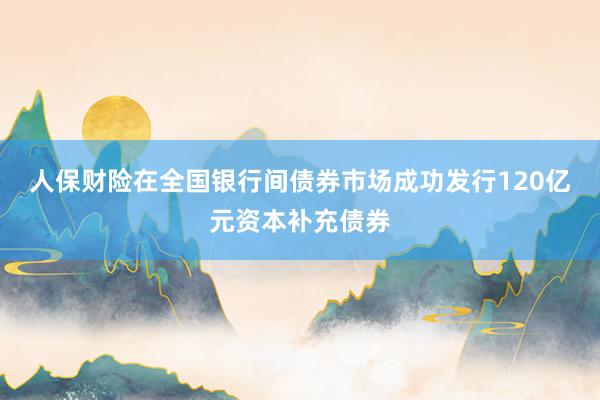 人保财险在全国银行间债券市场成功发行120亿元资本补充债券